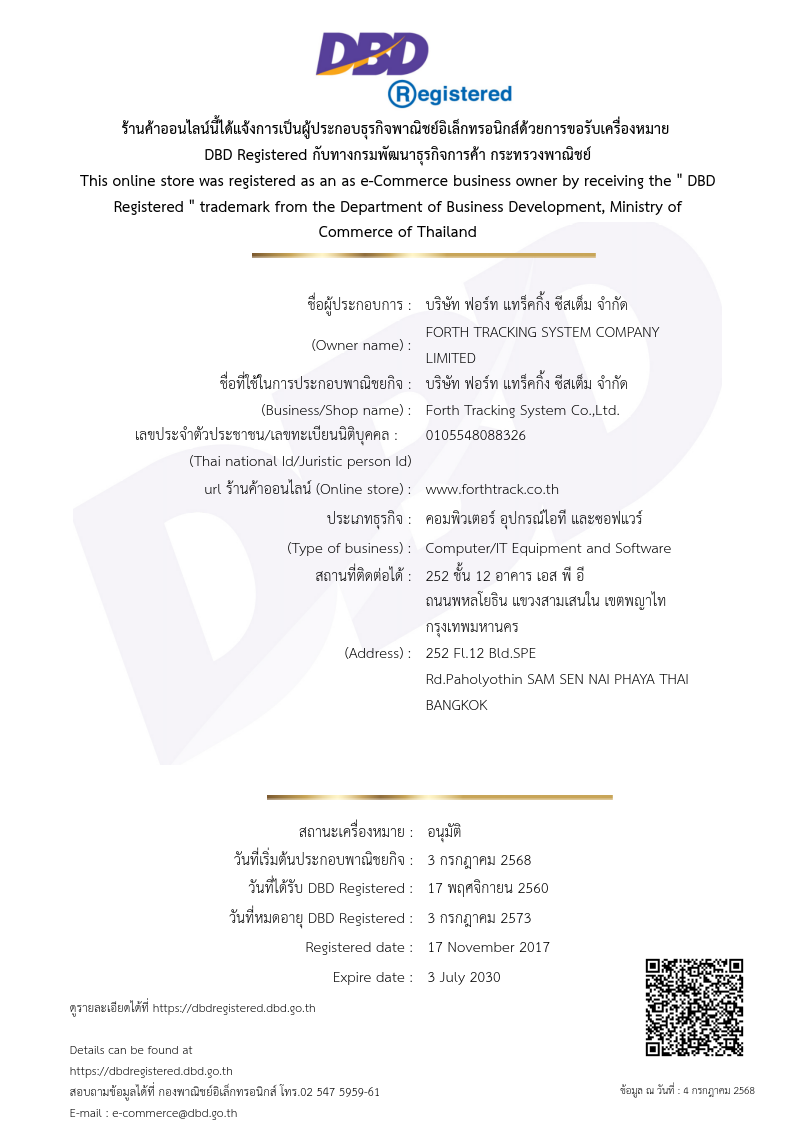 DBD
Registered

ร้านค้าออนไลน์นี้ได้แจ้งการเป็นผู้ประกอบธุรกิจพาณิชย์อิเล็กทรอนิกส์ด้วยการขอรับเครื่องหมาย DBD Registered กับทางกรมพัฒนาธุรกิจการค้า กระทรวงพาณิชย์

This online store was registered as an as e-Commerce business owner by receiving the " DBD Registered " trademark from the Department of Business Development, Ministry of Commerce of Thailand

ชื่อผู้ประกอบการ : บริษัท ฟอร์ท แทร็คกิ้ง ซีสเต็ม จำกัด
(Owner name) : FORTH TRACKING SYSTEM COMPANY LIMITED
ชื่อที่ใช้ในการประกอบพาณิชยกิจ : บริษัท ฟอร์ท แทร็คกิ้ง ซีสเต็ม จำกัด
(Business/Shop name) : Forth Tracking System Co.,Ltd.
เลขประจำตัวประชาชน/เลขทะเบียนนิติบุคคล : 0105548088326
(Thai national Id/Juristic person Id)
url ร้านค้าออนไลน์ (Online store) : www.forthtrack.co.th
ประเภทธุรกิจ : คอมพิวเตอร์ อุปกรณ์ไอที และซอฟแวร์
(Type of business) : Computer/IT Equipment and Software
สถานที่ติดต่อได้ : 252 ชั้น 12 อาคาร เอส พี อี ถนนพหลโยธิน แขวงสามเสนใน เขตพญาไท กรุงเทพมหานคร
(Address) : 252 Fl.12 Bld.SPE Rd.Paholyothin SAM SEN NAI PHAYA THAI BANGKOK

สถานะเครื่องหมาย : อนุมัติ
วันที่เริ่มต้นประกอบพาณิชยกิจ : 3 กรกฎาคม 2568
วันที่ได้รับ DBD Registered : 17 พฤศจิกายน 2560
วันที่หมดอายุ DBD Registered : 3 กรกฎาคม 2573
Registered date : 17 November 2017
Expire date : 3 July 2030

ดูรายละเอียดได้ที่ https://dbdregistered.dbd.go.th

Details can be found at
https://dbdregistered.dbd.go.th
สอบถามข้อมูลได้ที่ กองพาณิชย์อิเล็กทรอนิกส์ โทร.02 547 5959-61
E-mail : e-commerce@dbd.go.th

ข้อมูล ณ วันที่ : 4 กรกฎาคม 2568